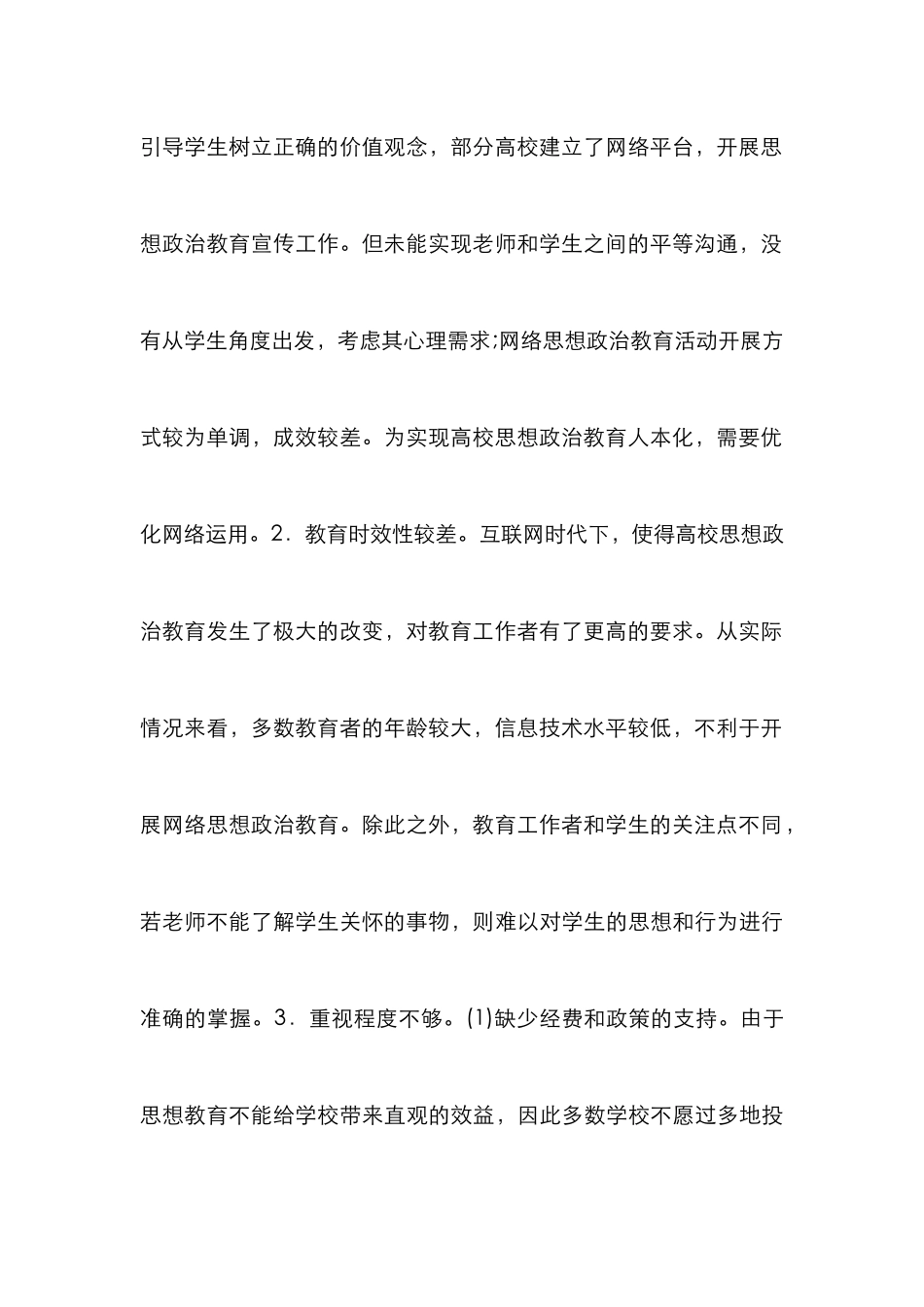 引导学生树立正确的价值观念，部分高校建立了网络平台，开展思想政治教育宣传工作。但未能实现老师和学生之间的平等沟通，没有从学生角度出发，考虑其心理需求;网络思想政治教育活动开展方式较为单调，成效较差。为实现高校思想政治教育人本化，需要优化网络运用。2．教育时效性较差。互联网时代下，使得高校思想政治教育发生了极大的改变，对教育工作者有了更高的要求。从实际情况来看，多数教育者的年龄较大，信息技术水平较低，不利于开展网络思想政治教育。除此之外，教育工作者和学生的关注点不同，若老师不能了解学生关怀的事物，则难以对学生的思想和行为进行准确的掌握。3．重视程度不够。(1)缺少经费和政策的支持。由于思想教育不能给学校带来直观的效益，因此多数学校不愿过多地投